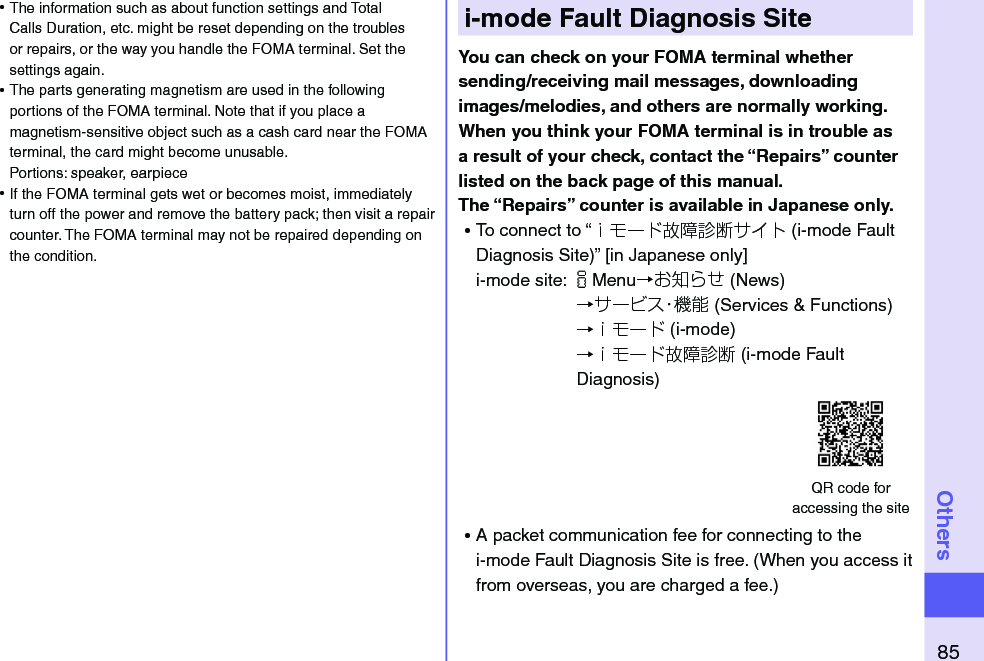 • The information such as about function settings and Total Calls Duration, etc. might be reset depending on the troubles or repairs, or the way you handle the FOMA terminal. Set the settings again.
• The parts generating magnetism are used in the following portions of the FOMA terminal. Note that if you place a magnetism-sensitive object such as a cash card near the FOMA terminal, the card might become unusable.
Portions: speaker, earpiece
• If the FOMA terminal gets wet or becomes moist, immediately turn off the power and remove the battery pack; then visit a repair counter. The FOMA terminal may not be repaired depending on the condition.

i-mode Fault Diagnosis Site

You can check on your FOMA terminal whether sending/receiving mail messages, downloading images/melodies, and others are normally working. When you think your FOMA terminal is in trouble as a result of your check, contact the “Repairs” counter listed on the back page of this manual.
The “Repairs” counter is available in Japanese only.

• To connect to “ｉモード故障診断サイト (i-mode Fault Diagnosis Site)” [in Japanese only]
i-mode site: Menu→お知らせ (News)
→サービス･機能 (Services & Functions)
→ｉモード (i-mode)
→ｉモード故障診断 (i-mode Fault Diagnosis)

QR code for accessing the site

• A packet communication fee for connecting to the i-mode Fault Diagnosis Site is free. (When you access it from overseas, you are charged a fee.)

Others

85